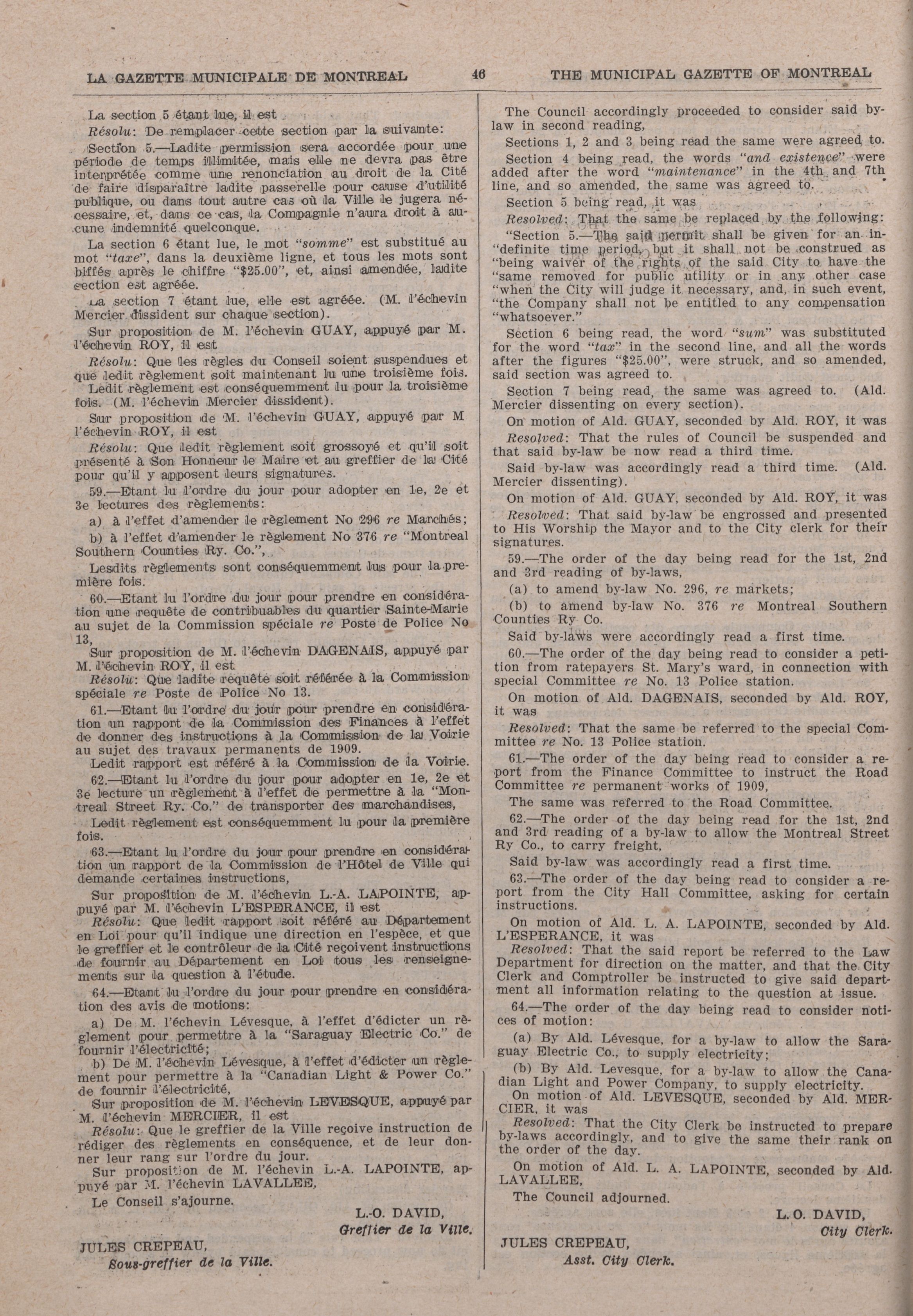 LA GAZETTE MUNICIPALE DE MONTREAL 46 THE MUNICIPAL GAZETTE OF MONTREAL

La section 5 étant lue, il est

Résolu: De remplacer cette section par la suivante:

Section 5.—Ladite permission sera accordée pour une période de temps illimitée, mais elle ne devra pas être interprétée comme une renonciation au droit de la Cité de faire disparaître ladite passerelle pour cause d'utilité publique, ou dans tout autre cas où la Ville le jugera nécessaire, et, dans ce cas, la Compagnie n'aura droit à aucune indemnité quelconque.

La section 6 étant lue, le mot "somme" est substitué au mot "taxe", dans la deuxième ligne, et tous les mots sont biffés après le chiffre "$25.00", et, ainsi amendée, ladite section est agréée.

La section 7 étant lue, elle est agréée. (M. l'échevin Mercier dissident sur chaque section).

Sur proposition de M. l'échevin GUAY, appuyé par M. l'échevin ROY, il est

Résolu: Que les règles du Conseil soient suspendues et que ledit règlement soit maintenant lu une troisième fois.

Ledit règlement est conséquemment lu pour la troisième fois. (M. l'échevin Mercier dissident).

Sur proposition de M. l'échevin GUAY, appuyé par M l'échevin ROY, il est

Résolu: Que ledit règlement soit grossoyé et qu'il soit présenté à Son Honneur le Maire et au greffier de la Cité pour qu'il y apposent leurs signatures.

59.—Etant lu l'ordre du jour pour adopter en 1e, 2e et 3e lectures des règlements:

a) à l'effet d'amender le règlement No 296 re Marchés;

b) à l'effet d'amender le règlement No 376 re "Montreal Southern Counties Ry. Co.",

Lesdits règlements sont conséquemment lus pour la première fois.

60.—Etant lu l'ordre du jour pour prendre en considération une requête de contribuables du quartier Sainte-Marie au sujet de la Commission spéciale re Poste de Police No 13,

Sur proposition de M. l'échevin DAGENAIS, appuyé par M. l'échevin ROY, il est

Résolu: Que ladite requête soit référée à la Commission spéciale re Poste de Police No 13.

61.—Etant lu l'ordre du jour pour prendre en considération un rapport de la Commission des Finances à l'effet de donner des instructions à la Commission de la Voirie au sujet des travaux permanents de 1909.

Ledit rapport est référé à la Commission de la Voirie.

62.—Etant lu l'ordre du jour pour adopter en 1e, 2e et 3e lecture un règlement à l'effet de permettre à la "Montreal Street Ry. Co." de transporter des marchandises,

Ledit règlement est conséquemment lu pour la première fois.

63.—Etant lu l'ordre du jour pour prendre en considération un rapport de la Commission de l'Hôtel de Ville qui demande certaines instructions,

Sur proposition de M. l'échevin L.-A. LAPOINTE, appuyé par M. l'échevin L'ESPERANCE, il est

Résolu: Que ledit rapport soit référé au Département en Loi pour qu'il indique une direction en l'espèce, et que le greffier et le contrôleur de la Cité reçoivent instructions de fournir au Département en Loi tous les renseignements sur la question à l'étude.

64.—Etant lu l'ordre du jour pour prendre en considération des avis de motions:

a) De M. l'échevin Lévesque, à l'effet d'édicter un règlement pour permettre à la "Saraguay Electric Co." de fournir l'électricité;

b) De M. l'échevin Lévesque, à l'effet d'édicter un règlement pour permettre à la "Canadian Light & Power Co." de fournir l'électricité,

Sur proposition de M. l'échevin LEVESQUE, appuyé par M. l'échevin MERCIER, il est

Résolu: Que le greffier de la Ville reçoive instruction de rédiger des règlements en conséquence, et de leur donner leur rang sur l'ordre du jour.

Sur proposition de M. l'échevin L.-A. LAPOINTE, appuyé par M. l'échevin LAVALLEE,

Le Conseil s'ajourne.

L.-O. DAVID,
Greffier de la Ville.

JULES CREPEAU,
Sous-greffier de la Ville.

The Council accordingly proceeded to consider said by-law in second reading,

Sections 1, 2 and 3 being read the same were agreed to.

Section 4 being read, the words "and existence" were added after the word "maintenance" in the 4th and 7th line, and so amended, the same was agreed to.

Section 5 being read, it was

Resolved: That the same be replaced by the following:

"Section 5.—The said permit shall be given for an in-"definite time period, but it shall not be construed as "being waiver of the rights of the said City to have the "same removed for public utility or in any other case "when the City will judge it necessary, and, in such event, "the Company shall not be entitled to any compensation "whatsoever."

Section 6 being read, the word "sum" was substituted for the word "tax" in the second line, and all the words after the figures "$25.00", were struck, and so amended, said section was agreed to.

Section 7 being read, the same was agreed to. (Ald. Mercier dissenting on every section).

On motion of Ald. GUAY, seconded by Ald. ROY, it was

Resolved: That the rules of Council be suspended and that said by-law be now read a third time.

Said by-law was accordingly read a third time. (Ald. Mercier dissenting).

On motion of Ald. GUAY, seconded by Ald. ROY, it was

Resolved: That said by-law be engrossed and presented to His Worship the Mayor and to the City clerk for their signatures.

59.—The order of the day being read for the 1st, 2nd and 3rd reading of by-laws,

(a) to amend by-law No. 296, re markets;

(b) to amend by-law No. 376 re Montreal Southern Counties Ry Co.

Said by-laws were accordingly read a first time.

60.—The order of the day being read to consider a petition from ratepayers St. Mary's ward, in connection with special Committee re No. 13 Police station.

On motion of Ald. DAGENAIS, seconded by Ald. ROY, it was

Resolved: That the same be referred to the special Committee re No. 13 Police station.

61.—The order of the day being read to consider a report from the Finance Committee to instruct the Road Committee re permanent works of 1909,

The same was referred to the Road Committee.

62.—The order of the day being read for the 1st, 2nd and 3rd reading of a by-law to allow the Montreal Street Ry Co., to carry freight,

Said by-law was accordingly read a first time.

63.—The order of the day being read to consider a report from the City Hall Committee, asking for certain instructions.

On motion of Ald. L. A. LAPOINTE, seconded by Ald. L'ESPERANCE, it was

Resolved: That the said report be referred to the Law Department for direction on the matter, and that the City Clerk and Comptroller be instructed to give said department all information relating to the question at issue.

64.—The order of the day being read to consider notices of motion:

(a) By Ald. Lévesque, for a by-law to allow the Saraguay Electric Co., to supply electricity;

(b) By Ald. Levesque, for a by-law to allow the Canadian Light and Power Company, to supply electricity.

On motion of Ald. LEVESQUE, seconded by Ald. MERCIER, it was

Resolved: That the City Clerk be instructed to prepare by-laws accordingly, and to give the same their rank on the order of the day.

On motion of Ald. L. A. LAPOINTE, seconded by Ald. LAVALLEE,

The Council adjourned.

L. O. DAVID,
City Clerk.

JULES CREPEAU,
Asst. City Clerk.